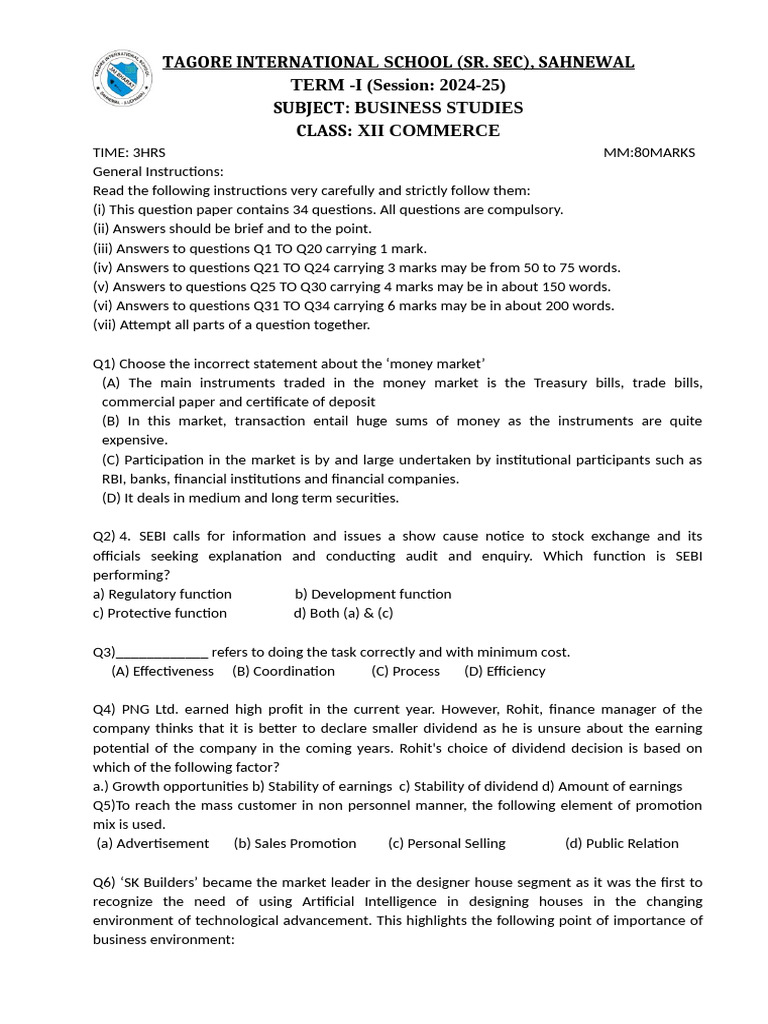 TAGORE INTERNATIONAL SCHOOL (SR. SEC), SAHNEWAL
TERM -I (Session: 2024-25)
SUBJECT: BUSINESS STUDIES
CLASS: XII COMMERCE

TIME: 3HRS MM:80MARKS
General Instructions:
Read the following instructions very carefully and strictly follow them:
(i) This question paper contains 34 questions. All questions are compulsory.
(ii) Answers should be brief and to the point.
(iii) Answers to questions Q1 TO Q20 carrying 1 mark.
(iv) Answers to questions Q21 TO Q24 carrying 3 marks may be from 50 to 75 words.
(v) Answers to questions Q25 TO Q30 carrying 4 marks may be in about 150 words.
(vi) Answers to questions Q31 TO Q34 carrying 6 marks may be in about 200 words.
(vii) Attempt all parts of a question together.

Q1) Choose the incorrect statement about the 'money market'
(A) The main instruments traded in the money market is the Treasury bills, trade bills, commercial paper and certificate of deposit
(B) In this market, transaction entail huge sums of money as the instruments are quite expensive.
(C) Participation in the market is by and large undertaken by institutional participants such as RBI, banks, financial institutions and financial companies.
(D) It deals in medium and long term securities.

Q2) 4. SEBI calls for information and issues a show cause notice to stock exchange and its officials seeking explanation and conducting audit and enquiry. Which function is SEBI performing?
a) Regulatory function b) Development function
c) Protective function d) Both (a) & (c)

Q3)_____________ refers to doing the task correctly and with minimum cost.
(A) Effectiveness (B) Coordination (C) Process (D) Efficiency

Q4) PNG Ltd. earned high profit in the current year. However, Rohit, finance manager of the company thinks that it is better to declare smaller dividend as he is unsure about the earning potential of the company in the coming years. Rohit's choice of dividend decision is based on which of the following factor?
a.) Growth opportunities b) Stability of earnings c) Stability of dividend d) Amount of earnings
Q5)To reach the mass customer in non personnel manner, the following element of promotion mix is used.
(a) Advertisement (b) Sales Promotion (c) Personal Selling (d) Public Relation

Q6) 'SK Builders' became the market leader in the designer house segment as it was the first to recognize the need of using Artificial Intelligence in designing houses in the changing environment of technological advancement. This highlights the following point of importance of business environment: